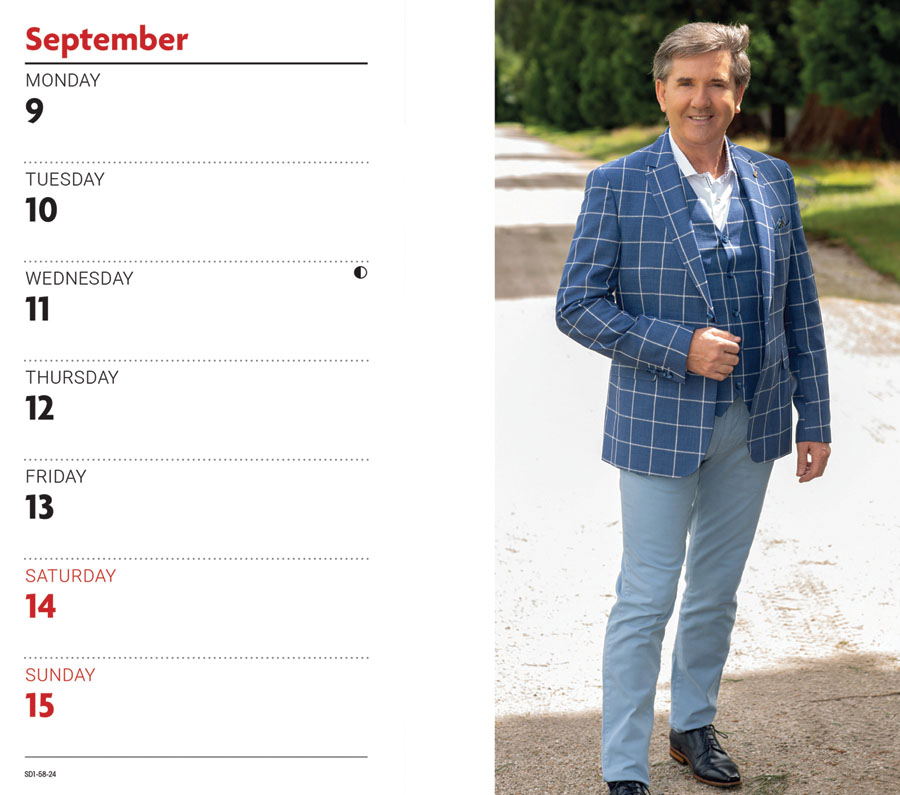 September

MONDAY
9

TUESDAY
10

WEDNESDAY
11

THURSDAY
12

FRIDAY
13

SATURDAY
14

SUNDAY
15

SD1-58-24